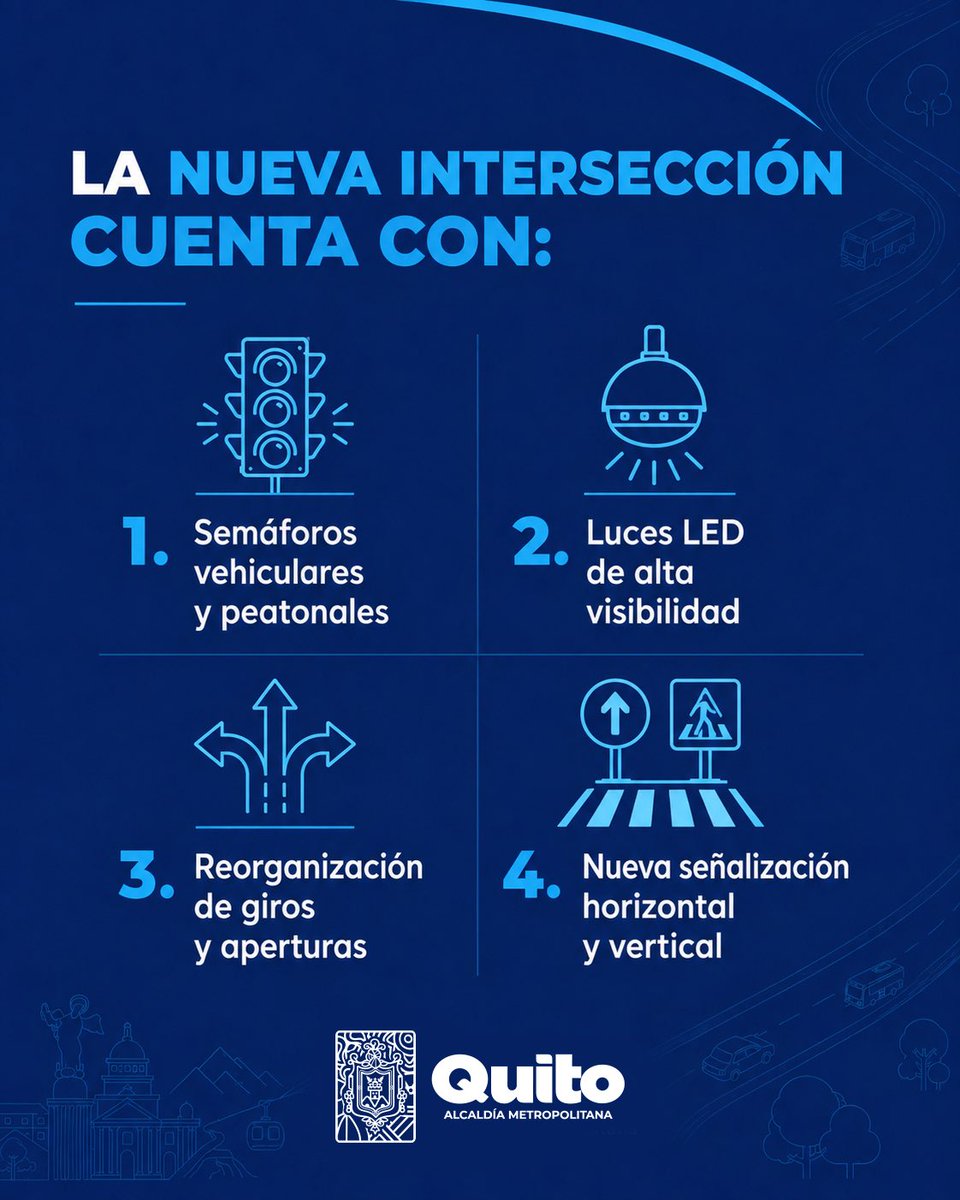 LA NUEVA INTERSECCIÓN CUENTA CON:

1. Semáforos vehiculares y peatonales

2. Luces LED de alta visibilidad

3. Reorganización de giros y aperturas

4. Nueva señalización horizontal y vertical

Quito
ALCALDÍA METROPOLITANA